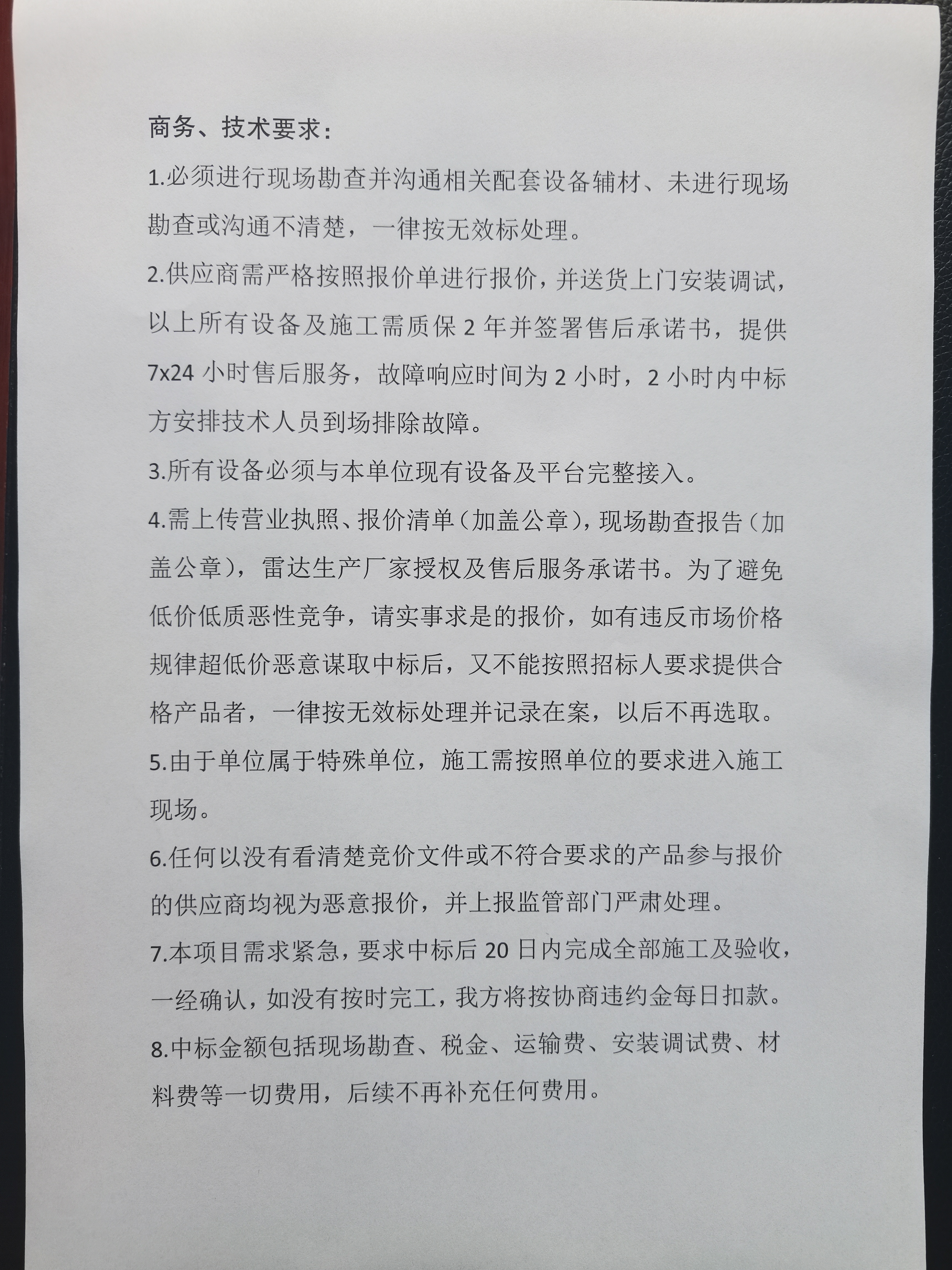 商务、技术要求：

1.必须进行现场勘查并沟通相关配套设备辅材、未进行现场勘查或沟通不清楚，一律按无效标处理。

2.供应商需严格按照报价单进行报价，并送货上门安装调试，以上所有设备及施工需质保 2 年并签署售后承诺书，提供 7x24 小时售后服务，故障响应时间为 2 小时，2 小时内中标方安排技术人员到场排除故障。

3.所有设备必须与本单位现有设备及平台完整接入。

4.需上传营业执照、报价清单（加盖公章），现场勘查报告（加盖公章），雷达生产厂家授权及售后服务承诺书。为了避免低价低质恶性竞争，请实事求是的报价，如有违反市场价格规律超低价恶意谋取中标后，又不能按照招标人要求提供合格产品者，一律按无效标处理并记录在案，以后不再选取。

5.由于单位属于特殊单位，施工需按照单位的要求进入施工现场。

6.任何以没有看清楚竞价文件或不符合要求的产品参与报价的供应商均视为恶意报价，并上报监管部门严肃处理。

7.本项目需求紧急，要求中标后 20 日内完成全部施工及验收，一经确认，如没有按时完工，我方将按协商违约金每日扣款。

8.中标金额包括现场勘查、税金、运输费、安装调试费、材料费等一切费用，后续不再补充任何费用。